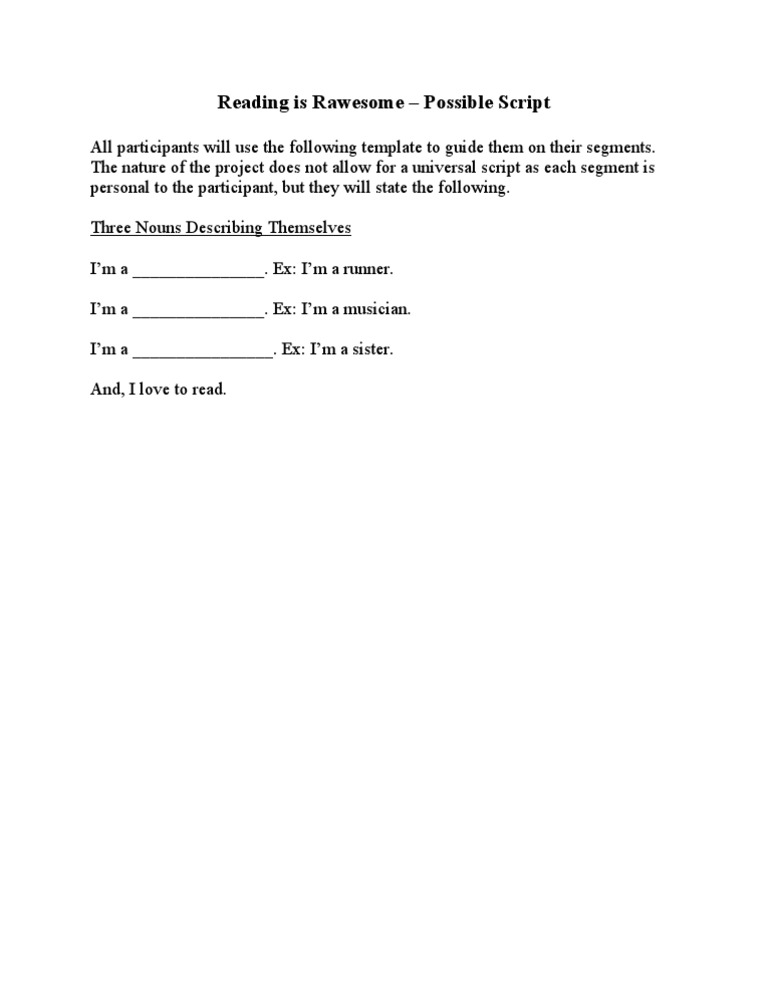 Reading is Rawesome – Possible Script

All participants will use the following template to guide them on their segments. The nature of the project does not allow for a universal script as each segment is personal to the participant, but they will state the following.

Three Nouns Describing Themselves

I'm a _______________. Ex: I'm a runner.

I'm a _______________. Ex: I'm a musician.

I'm a ________________. Ex: I'm a sister.

And, I love to read.